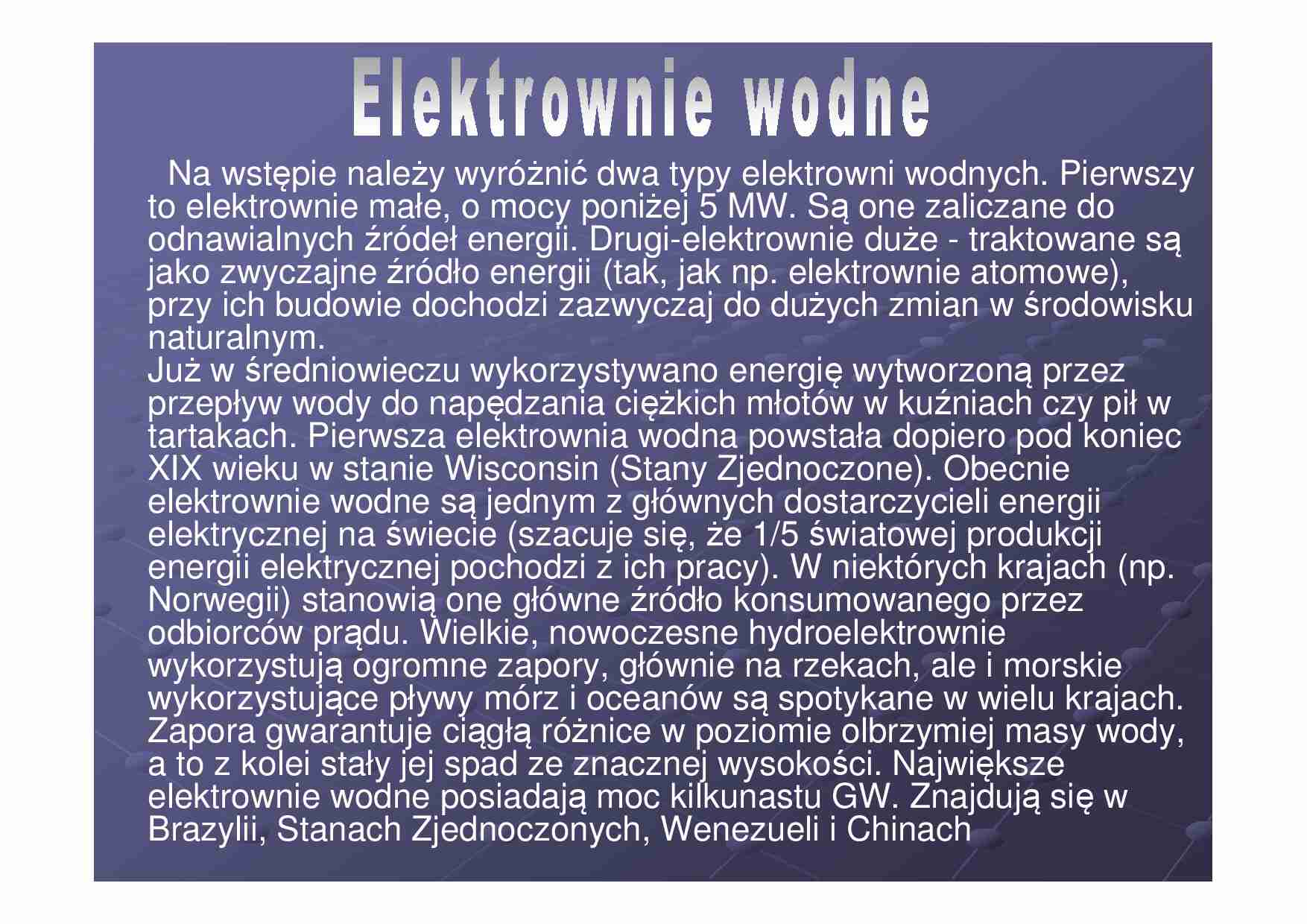 Elektrownie wodne

Na wstępie należy wyróżnić dwa typy elektrowni wodnych. Pierwszy to elektrownie małe, o mocy poniżej 5 MW. Są one zaliczane do odnawialnych źródeł energii. Drugi-elektrownie duże - traktowane są jako zwyczajne źródło energii (tak, jak np. elektrownie atomowe), przy ich budowie dochodzi zazwyczaj do dużych zmian w środowisku naturalnym.
Już w średniowieczu wykorzystywano energię wytworzoną przez przepływ wody do napędzania ciężkich młotów w kuźniach czy pił w tartakach. Pierwsza elektrownia wodna powstała dopiero pod koniec XIX wieku w stanie Wisconsin (Stany Zjednoczone). Obecnie elektrownie wodne są jednym z głównych dostarczycieli energii elektrycznej na świecie (szacuje się, że 1/5 światowej produkcji energii elektrycznej pochodzi z ich pracy). W niektórych krajach (np. Norwegii) stanowią one główne źródło konsumowanego przez odbiorców prądu. Wielkie, nowoczesne hydroelektrownie wykorzystują ogromne zapory, głównie na rzekach, ale i morskie wykorzystujące pływy mórz i oceanów są spotykane w wielu krajach. Zapora gwarantuje ciągłą różnice w poziomie olbrzymiej masy wody, a to z kolei stały jej spad ze znacznej wysokości. Największe elektrownie wodne posiadają moc kilkunastu GW. Znajdują się w Brazylii, Stanach Zjednoczonych, Wenezueli i Chinach